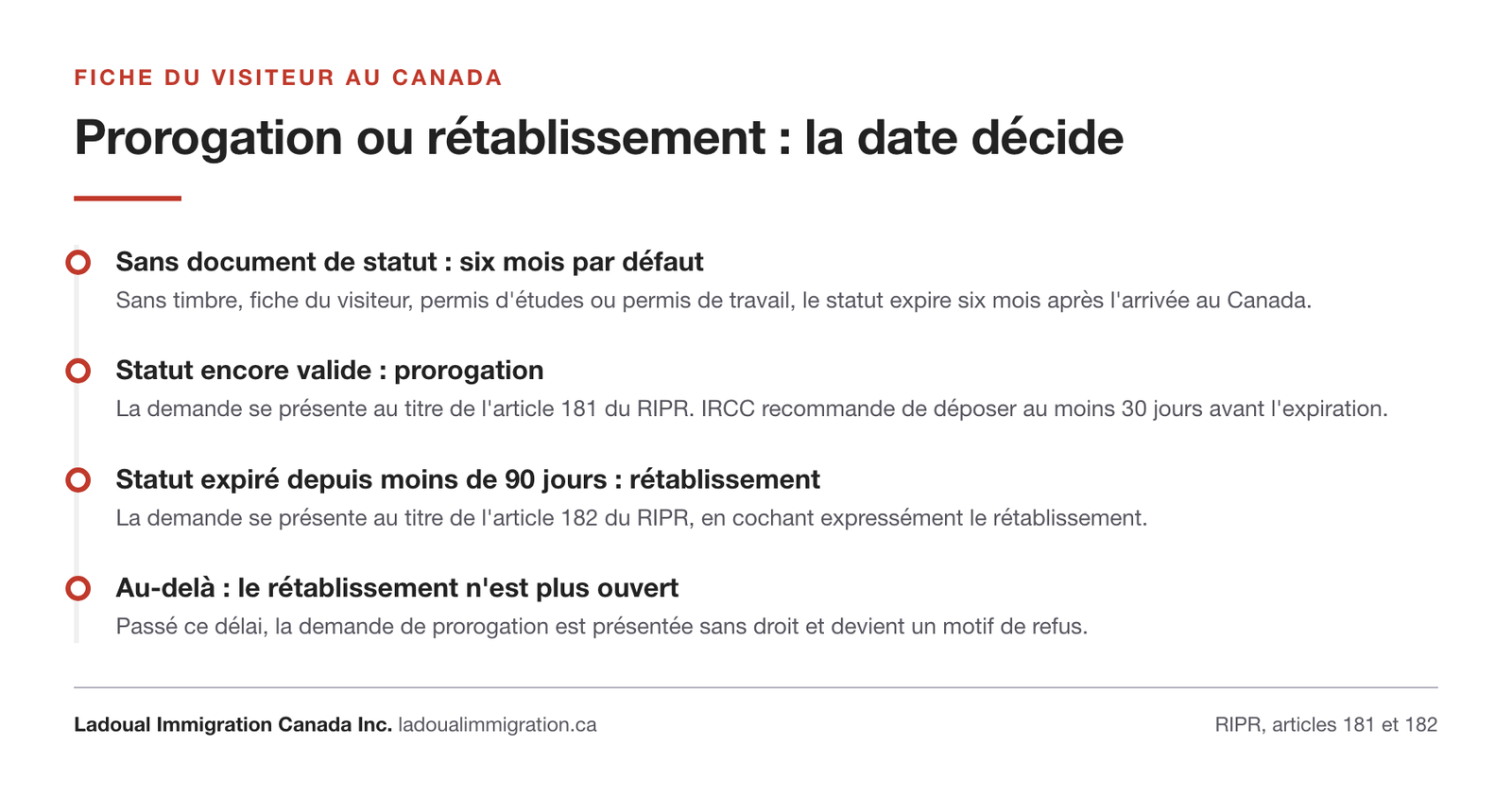 FICHE DU VISITEUR AU CANADA

Prorogation ou rétablissement : la date décide

Sans document de statut : six mois par défaut

Sans timbre, fiche du visiteur, permis d'études ou permis de travail, le statut expire six mois après l'arrivée au Canada.

Statut encore valide : prorogation

La demande se présente au titre de l'article 181 du RIPR. IRCC recommande de déposer au moins 30 jours avant l'expiration.

Statut expiré depuis moins de 90 jours : rétablissement

La demande se présente au titre de l'article 182 du RIPR, en cochant expressément le rétablissement.

Au-delà : le rétablissement n'est plus ouvert

Passé ce délai, la demande de prorogation est présentée sans droit et devient un motif de refus.

Ladoual Immigration Canada Inc. ladoualimmigration.ca

RIPR, articles 181 et 182